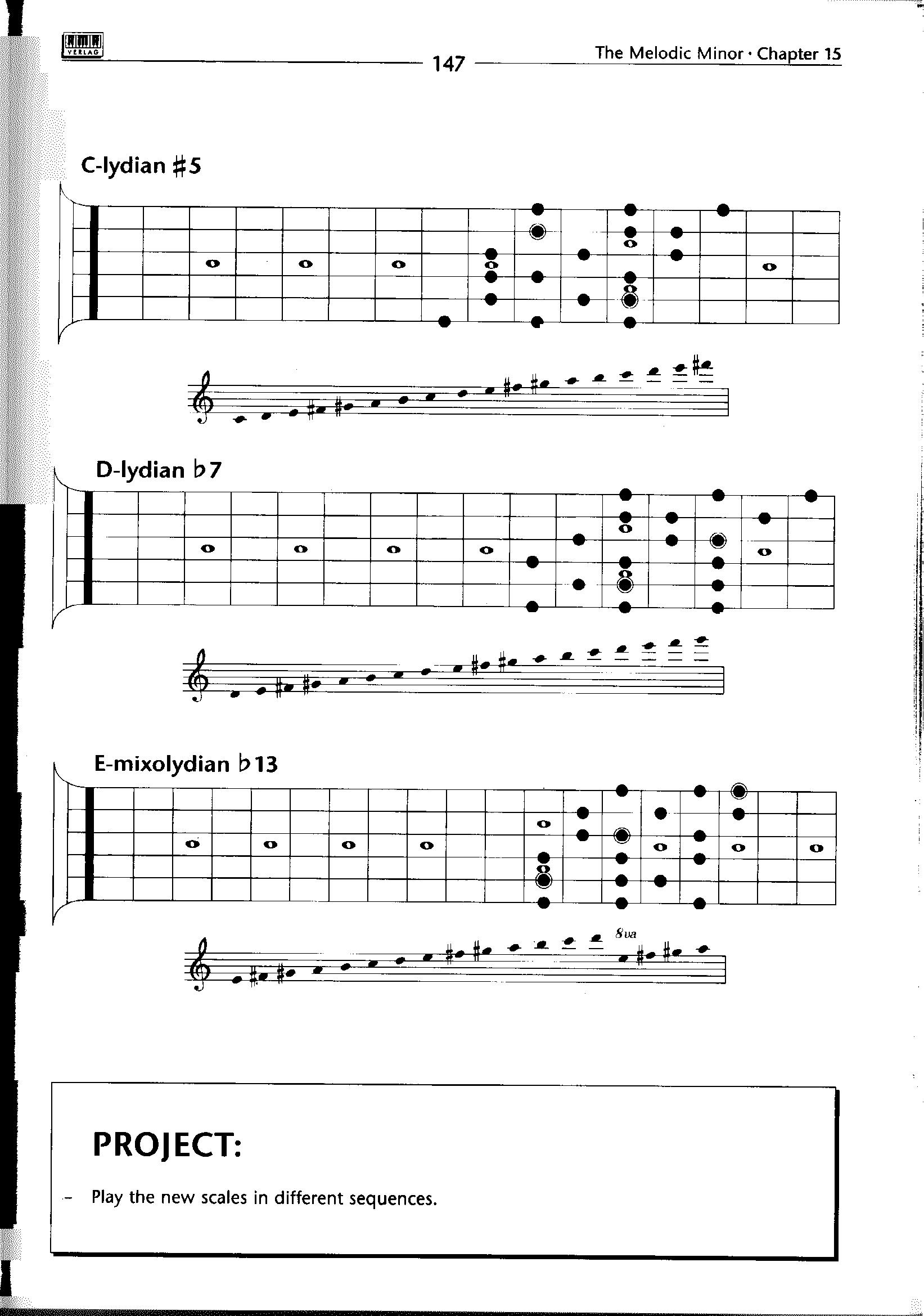 VERLAG

147

The Melodic Minor · Chapter 15

C-lydian ♯5

D-lydian ♭7

E-mixolydian ♭13

8va

PROJECT:

- Play the new scales in different sequences.